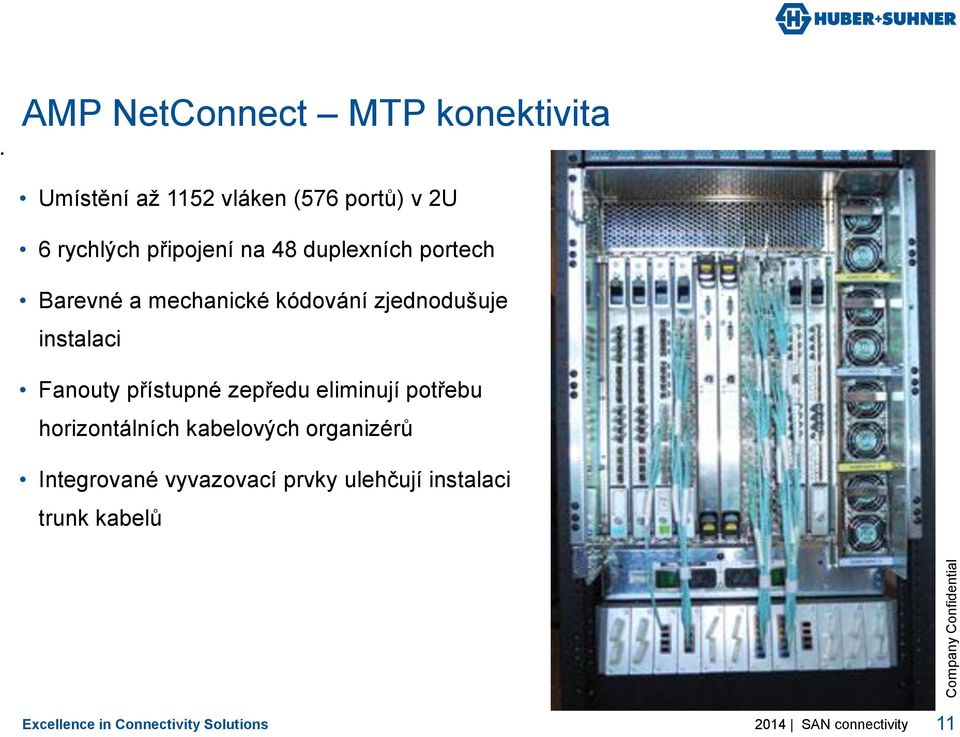 HUBER+SUHNER

AMP NetConnect – MTP konektivita

• Umístění až 1152 vláken (576 portů) v 2U

• 6 rychlých připojení na 48 duplexních portech

• Barevné a mechanické kódování zjednodušuje instalaci

• Fanouty přístupné zepředu eliminují potřebu horizontálních kabelových organizérů

• Integrované vyvazovací prvky ulehčují instalaci trunk kabelů

Company Confidential

Excellence in Connectivity Solutions

2014 | SAN connectivity 11